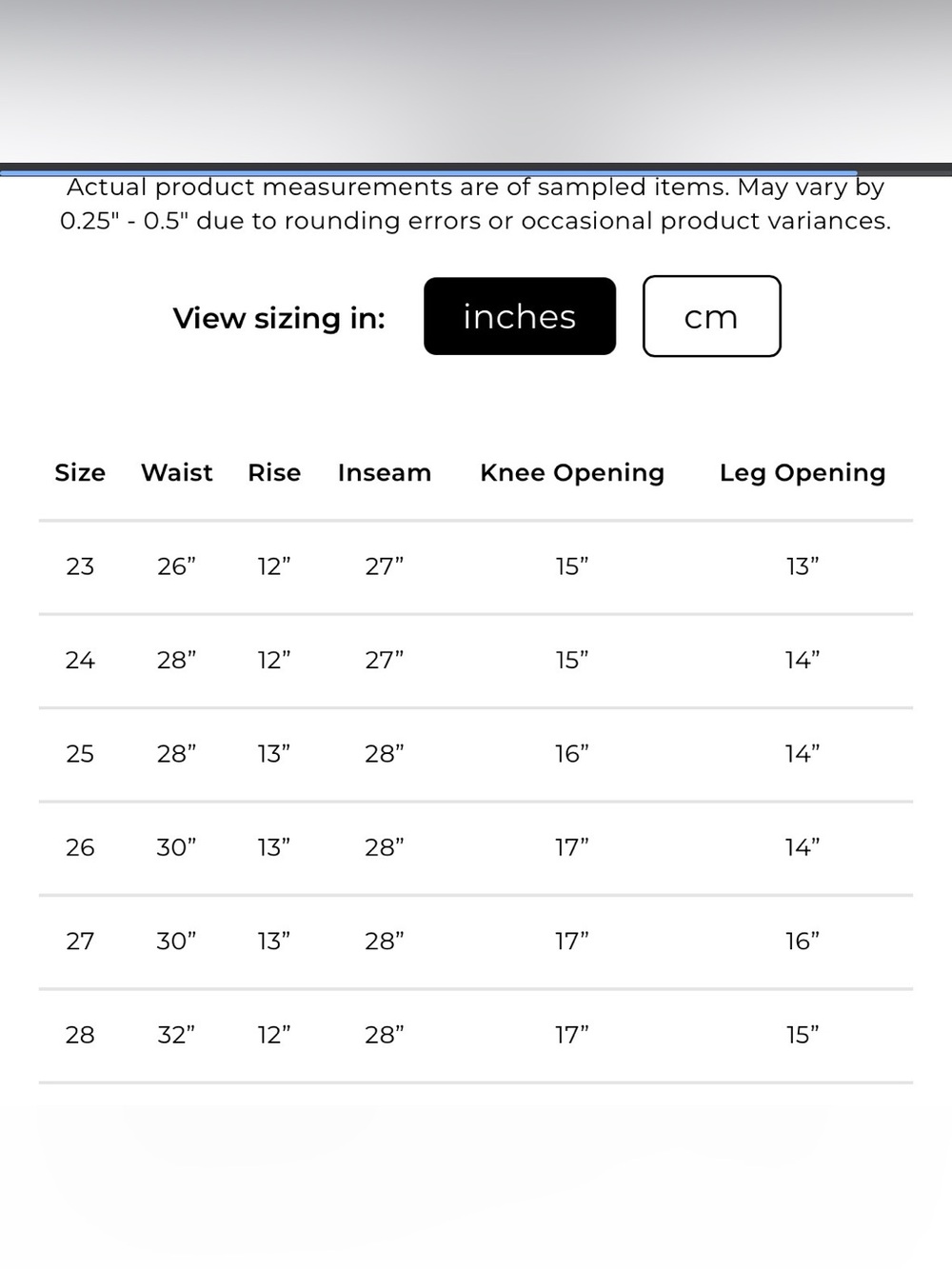 Actual product measurements are of sampled items. May vary by 0.25" - 0.5" due to rounding errors or occasional product variances.

View sizing in: inches cm

| Size | Waist | Rise | Inseam | Knee Opening | Leg Opening |
|---|---|---|---|---|---|
| 23 | 26” | 12” | 27” | 15” | 13” |
| 24 | 28” | 12” | 27” | 15” | 14” |
| 25 | 28” | 13” | 28” | 16” | 14” |
| 26 | 30” | 13” | 28” | 17” | 14” |
| 27 | 30” | 13” | 28” | 17” | 16” |
| 28 | 32” | 12” | 28” | 17” | 15” |